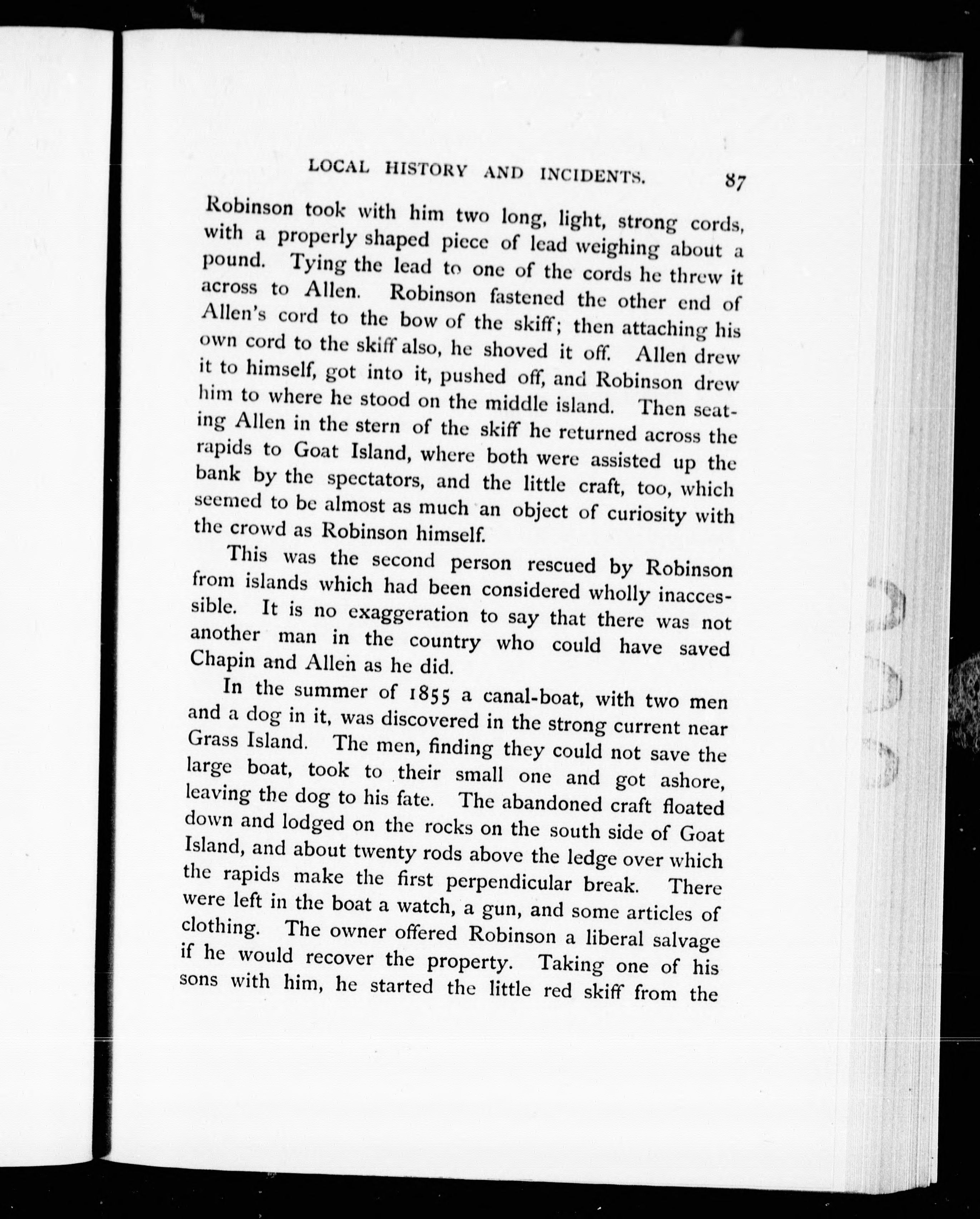 LOCAL HISTORY AND INCIDENTS. 87

Robinson took with him two long, light, strong cords, with a properly shaped piece of lead weighing about a pound. Tying the lead to one of the cords he threw it across to Allen. Robinson fastened the other end of Allen's cord to the bow of the skiff; then attaching his own cord to the skiff also, he shoved it off. Allen drew it to himself, got into it, pushed off, and Robinson drew him to where he stood on the middle island. Then seating Allen in the stern of the skiff he returned across the rapids to Goat Island, where both were assisted up the bank by the spectators, and the little craft, too, which seemed to be almost as much an object of curiosity with the crowd as Robinson himself.

This was the second person rescued by Robinson from islands which had been considered wholly inaccessible. It is no exaggeration to say that there was not another man in the country who could have saved Chapin and Allen as he did.

In the summer of 1855 a canal-boat, with two men and a dog in it, was discovered in the strong current near Grass Island. The men, finding they could not save the large boat, took to their small one and got ashore, leaving the dog to his fate. The abandoned craft floated down and lodged on the rocks on the south side of Goat Island, and about twenty rods above the ledge over which the rapids make the first perpendicular break. There were left in the boat a watch, a gun, and some articles of clothing. The owner offered Robinson a liberal salvage if he would recover the property. Taking one of his sons with him, he started the little red skiff from the